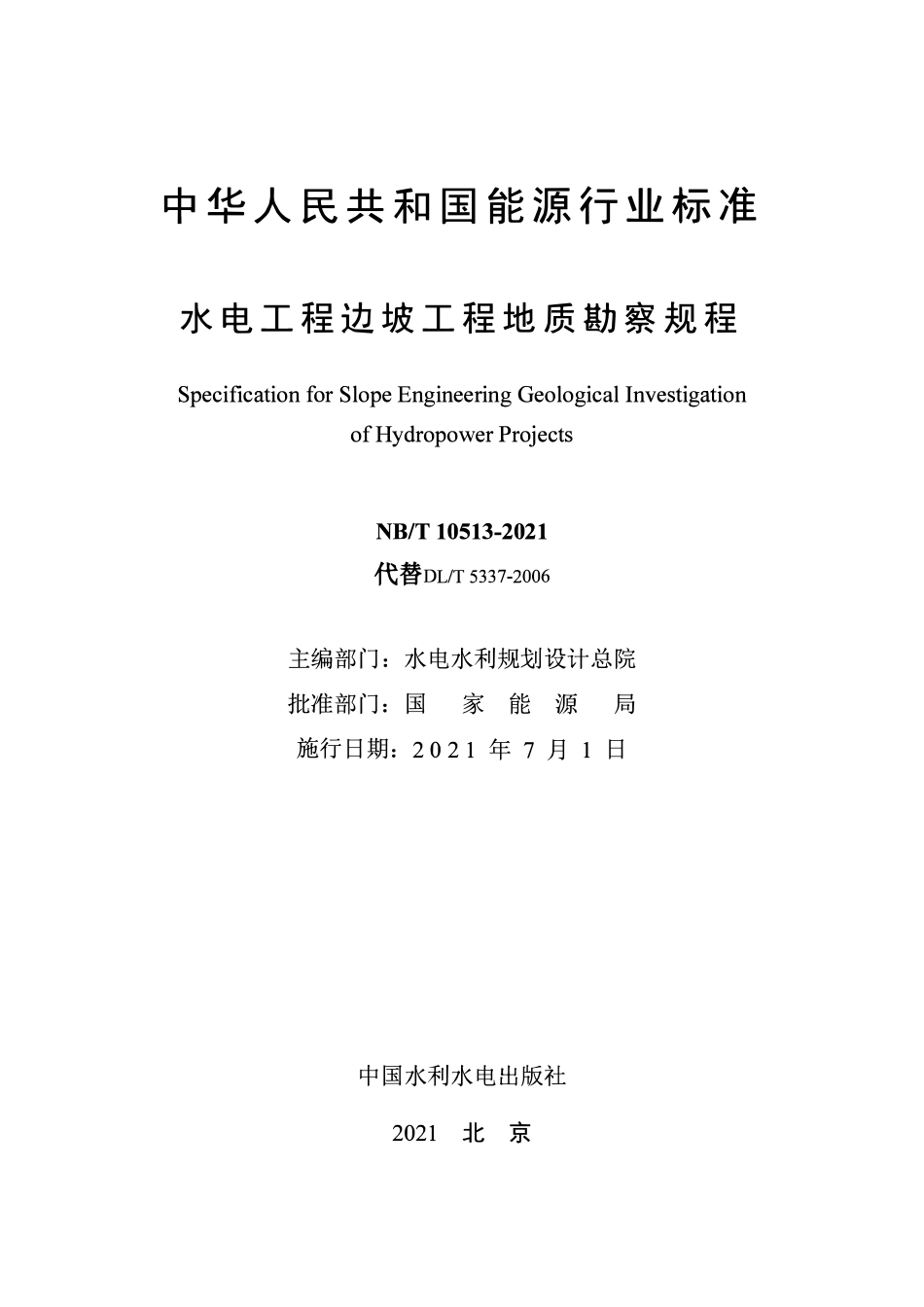 中华人民共和国能源行业标准

水电工程边坡工程地质勘察规程

Specification for Slope Engineering Geological Investigation of Hydropower Projects

NB/T 10513-2021
代替DL/T 5337-2006

主编部门：水电水利规划设计总院
批准部门：国 家 能 源 局
施行日期：2021 年 7 月 1 日

中国水利水电出版社

2021 北 京